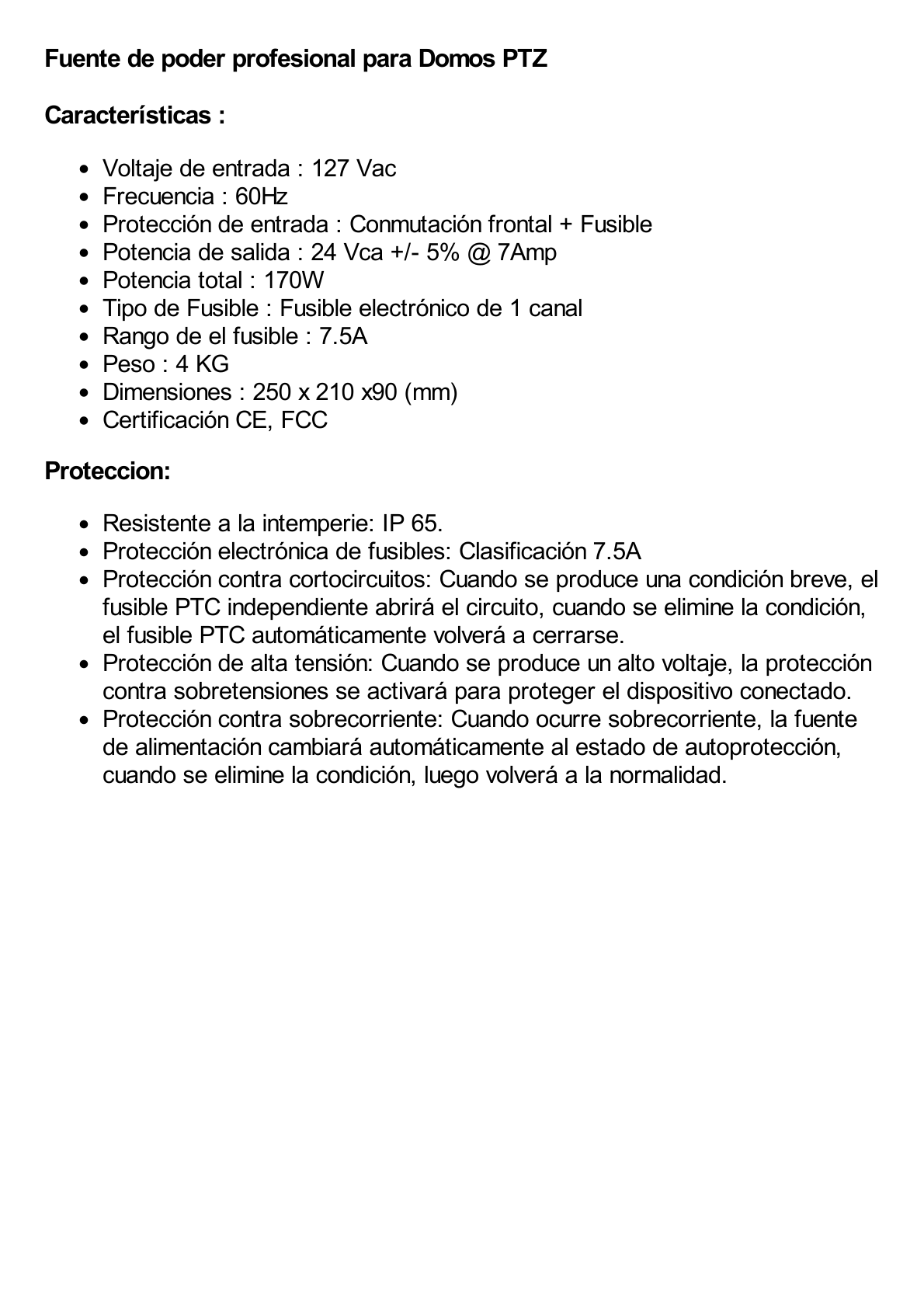 Fuente de poder profesional para Domos PTZ

Características :

- Voltaje de entrada : 127 Vac
- Frecuencia : 60Hz
- Protección de entrada : Conmutación frontal + Fusible
- Potencia de salida : 24 Vca +/- 5% @ 7Amp
- Potencia total : 170W
- Tipo de Fusible : Fusible electrónico de 1 canal
- Rango de el fusible : 7.5A
- Peso : 4 KG
- Dimensiones : 250 x 210 x90 (mm)
- Certificación CE, FCC

Proteccion:

- Resistente a la intemperie: IP 65.
- Protección electrónica de fusibles: Clasificación 7.5A
- Protección contra cortocircuitos: Cuando se produce una condición breve, el fusible PTC independiente abrirá el circuito, cuando se elimine la condición, el fusible PTC automáticamente volverá a cerrarse.
- Protección de alta tensión: Cuando se produce un alto voltaje, la protección contra sobretensiones se activará para proteger el dispositivo conectado.
- Protección contra sobrecorriente: Cuando ocurre sobrecorriente, la fuente de alimentación cambiará automáticamente al estado de autoprotección, cuando se elimine la condición, luego volverá a la normalidad.